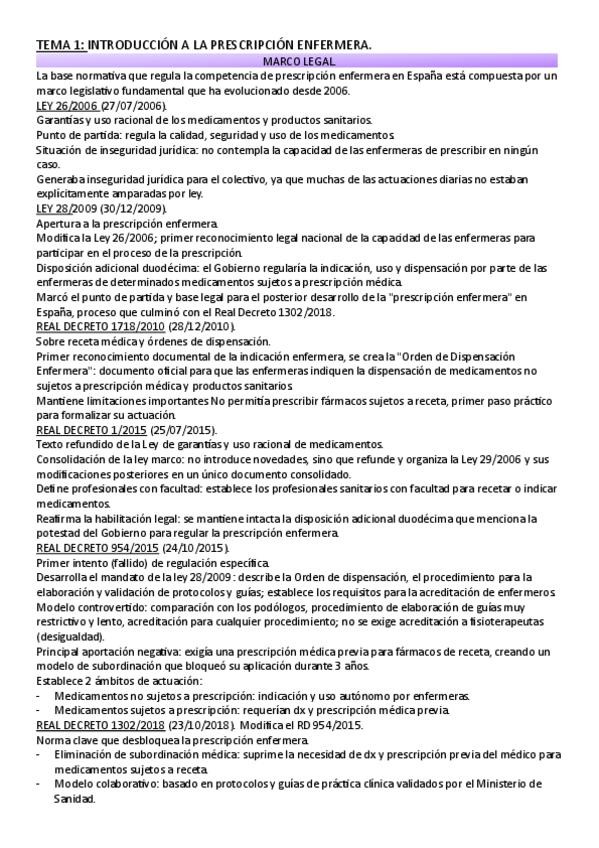 TEMA 1: INTRODUCCIÓN A LA PRESCRIPCIÓN ENFERMERA.

MARCO LEGAL

La base normativa que regula la competencia de prescripción enfermera en España está compuesta por un marco legislativo fundamental que ha evolucionado desde 2006.

LEY 26/2006 (27/07/2006).

Garantías y uso racional de los medicamentos y productos sanitarios.

Punto de partida: regula la calidad, seguridad y uso de los medicamentos.

Situación de inseguridad jurídica: no contempla la capacidad de las enfermeras de prescribir en ningún caso.

Generaba inseguridad jurídica para el colectivo, ya que muchas de las actuaciones diarias no estaban explícitamente amparadas por ley.

LEY 28/2009 (30/12/2009).

Apertura a la prescripción enfermera.

Modifica la Ley 26/2006; primer reconocimiento legal nacional de la capacidad de las enfermeras para participar en el proceso de la prescripción.

Disposición adicional duodécima: el Gobierno regularía la indicación, uso y dispensación por parte de las enfermeras de determinados medicamentos sujetos a prescripción médica.

Marcó el punto de partida y base legal para el posterior desarrollo de la "prescripción enfermera" en España, proceso que culminó con el Real Decreto 1302/2018.

REAL DECRETO 1718/2010 (28/12/2010).

Sobre receta médica y órdenes de dispensación.

Primer reconocimiento documental de la indicación enfermera, se crea la "Orden de Dispensación Enfermera": documento oficial para que las enfermeras indiquen la dispensación de medicamentos no sujetos a prescripción médica y productos sanitarios.

Mantiene limitaciones importantes No permitía prescribir fármacos sujetos a receta, primer paso práctico para formalizar su actuación.

REAL DECRETO 1/2015 (25/07/2015).

Texto refundido de la Ley de garantías y uso racional de medicamentos.

Consolidación de la ley marco: no introduce novedades, sino que refunde y organiza la Ley 29/2006 y sus modificaciones posteriores en un único documento consolidado.

Define profesionales con facultad: establece los profesionales sanitarios con facultad para recetar o indicar medicamentos.

Reafirma la habilitación legal: se mantiene intacta la disposición adicional duodécima que menciona la potestad del Gobierno para regular la prescripción enfermera.

REAL DECRETO 954/2015 (24/10/2015).

Primer intento (fallido) de regulación específica.

Desarrolla el mandato de la ley 28/2009: describe la Orden de dispensación, el procedimiento para la elaboración y validación de protocolos y guías; establece los requisitos para la acreditación de enfermeros.

Modelo controvertido: comparación con los podólogos, procedimiento de elaboración de guías muy restrictivo y lento, acreditación para cualquier procedimiento; no se exige acreditación a fisioterapeutas (desigualdad).

Principal aportación negativa: exigía una prescripción médica previa para fármacos de receta, creando un modelo de subordinación que bloqueó su aplicación durante 3 años.

Establece 2 ámbitos de actuación:
- Medicamentos no sujetos a prescripción: indicación y uso autónomo por enfermeras.
- Medicamentos sujetos a prescripción: requerían dx y prescripción médica previa.

REAL DECRETO 1302/2018 (23/10/2018). Modifica el RD 954/2015.

Norma clave que desbloquea la prescripción enfermera.
- Eliminación de subordinación médica: suprime la necesidad de dx y prescripción previa del médico para medicamentos sujetos a receta.
- Modelo colaborativo: basado en protocolos y guías de práctica clínica validados por el Ministerio de Sanidad.